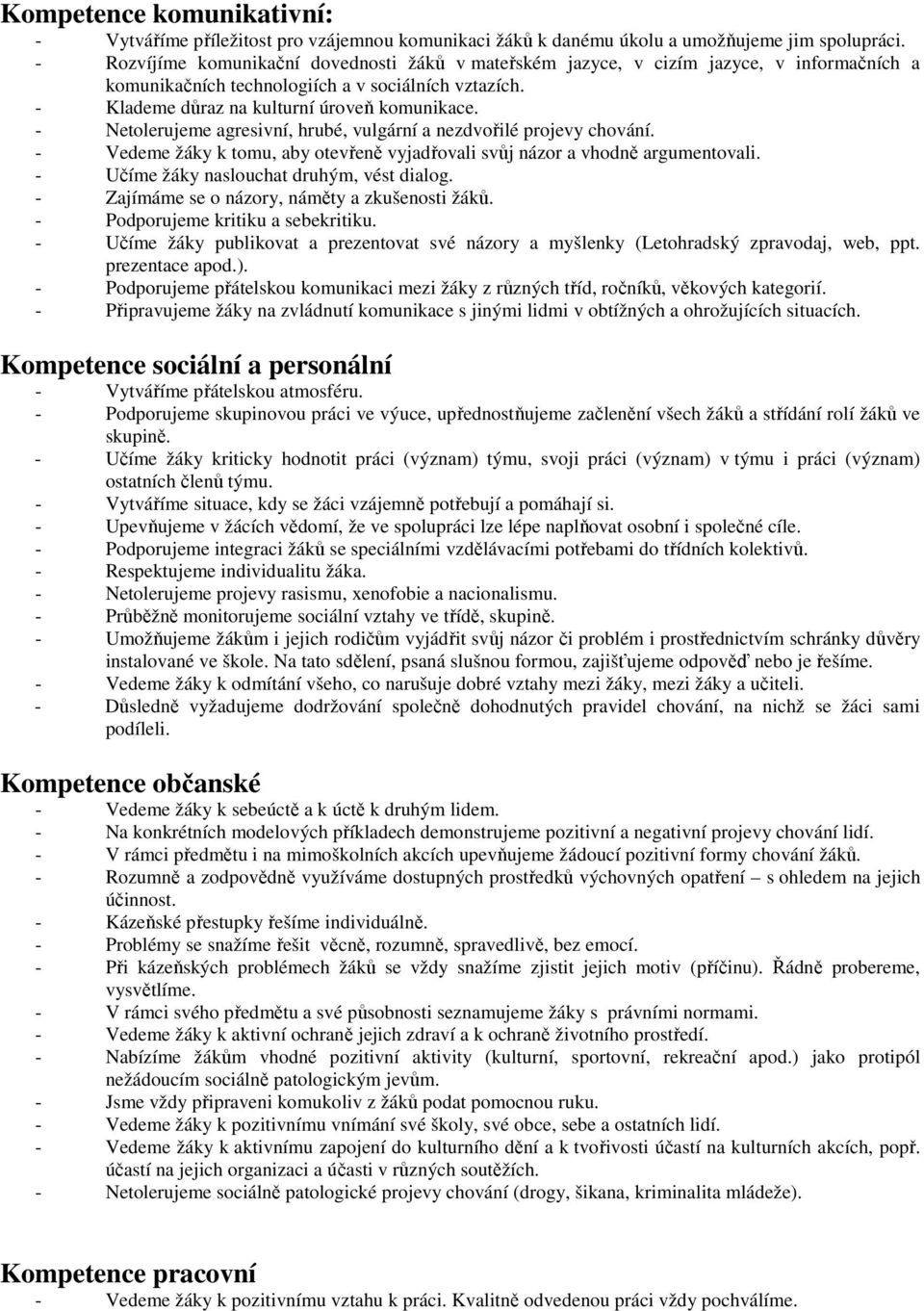 Kompetence komunikativní:
- Vytváříme příležitost pro vzájemnou komunikaci žáků k danému úkolu a umožňujeme jim spolupráci.
- Rozvíjíme komunikační dovednosti žáků v mateřském jazyce, v cizím jazyce, v informačních a komunikačních technologiích a v sociálních vztazích.
- Klademe důraz na kulturní úroveň komunikace.
- Netolerujeme agresivní, hrubé, vulgární a nezdvořilé projevy chování.
- Vedeme žáky k tomu, aby otevřeně vyjadřovali svůj názor a vhodně argumentovali.
- Učíme žáky naslouchat druhým, vést dialog.
- Zajímáme se o názory, náměty a zkušenosti žáků.
- Podporujeme kritiku a sebekritiku.
- Učíme žáky publikovat a prezentovat své názory a myšlenky (Letohradský zpravodaj, web, ppt. prezentace apod.).
- Podporujeme přátelskou komunikaci mezi žáky z různých tříd, ročníků, věkových kategorií.
- Připravujeme žáky na zvládnutí komunikace s jinými lidmi v obtížných a ohrožujících situacích.

Kompetence sociální a personální
- Vytváříme přátelskou atmosféru.
- Podporujeme skupinovou práci ve výuce, upřednostňujeme začlenění všech žáků a střídání rolí žáků ve skupině.
- Učíme žáky kriticky hodnotit práci (význam) týmu, svoji práci (význam) v týmu i práci (význam) ostatních členů týmu.
- Vytváříme situace, kdy se žáci vzájemně potřebují a pomáhají si.
- Upevňujeme v žácích vědomí, že ve spolupráci lze lépe naplňovat osobní i společné cíle.
- Podporujeme integraci žáků se speciálními vzdělávacími potřebami do třídních kolektivů.
- Respektujeme individualitu žáka.
- Netolerujeme projevy rasismu, xenofobie a nacionalismu.
- Průběžně monitorujeme sociální vztahy ve třídě, skupině.
- Umožňujeme žákům i jejich rodičům vyjádřit svůj názor či problém i prostřednictvím schránky důvěry instalované ve škole. Na tato sdělení, psaná slušnou formou, zajišťujeme odpověď nebo je řešíme.
- Vedeme žáky k odmítání všeho, co narušuje dobré vztahy mezi žáky, mezi žáky a učiteli.
- Důsledně vyžadujeme dodržování společně dohodnutých pravidel chování, na nichž se žáci sami podíleli.

Kompetence občanské
- Vedeme žáky k sebeúctě a k úctě k druhým lidem.
- Na konkrétních modelových příkladech demonstrujeme pozitivní a negativní projevy chování lidí.
- V rámci předmětu i na mimoškolních akcích upevňujeme žádoucí pozitivní formy chování žáků.
- Rozumně a zodpovědně využíváme dostupných prostředků výchovných opatření – s ohledem na jejich účinnost.
- Kázeňské přestupky řešíme individuálně.
- Problémy se snažíme řešit věcně, rozumně, spravedlivě, bez emocí.
- Při kázeňských problémech žáků se vždy snažíme zjistit jejich motiv (příčinu). Řádně probereme, vysvětlíme.
- V rámci svého předmětu a své působnosti seznamujeme žáky s právními normami.
- Vedeme žáky k aktivní ochraně jejich zdraví a k ochraně životního prostředí.
- Nabízíme žákům vhodné pozitivní aktivity (kulturní, sportovní, rekreační apod.) jako protipól nežádoucím sociálně patologickým jevům.
- Jsme vždy připraveni komukoliv z žáků podat pomocnou ruku.
- Vedeme žáky k pozitivnímu vnímání své školy, své obce, sebe a ostatních lidí.
- Vedeme žáky k aktivnímu zapojení do kulturního dění a k tvořivosti účastí na kulturních akcích, popř. účastí na jejich organizaci a účasti v různých soutěžích.
- Netolerujeme sociálně patologické projevy chování (drogy, šikana, kriminalita mládeže).

Kompetence pracovní
- Vedeme žáky k pozitivnímu vztahu k práci. Kvalitně odvedenou práci vždy pochválíme.